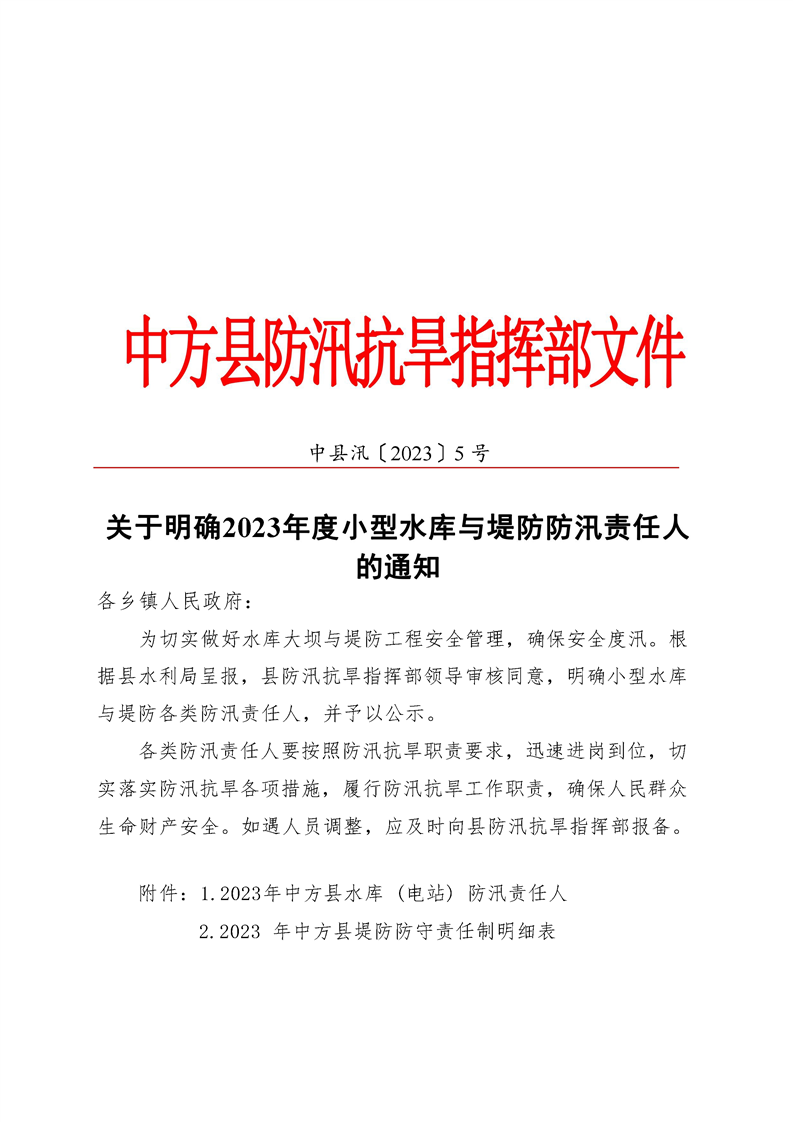 中方县防汛抗旱指挥部文件

中县汛〔2023〕5号

关于明确2023年度小型水库与堤防防汛责任人的通知

各乡镇人民政府：

为切实做好水库大坝与堤防工程安全管理，确保安全度汛。根据县水利局呈报，县防汛抗旱指挥部领导审核同意，明确小型水库与堤防各类防汛责任人，并予以公示。

各类防汛责任人要按照防汛抗旱职责要求，迅速进岗到位，切实落实防汛抗旱各项措施，履行防汛抗旱工作职责，确保人民群众生命财产安全。如遇人员调整，应及时向县防汛抗旱指挥部报备。

附件：1.2023年中方县水库（电站）防汛责任人

2.2023 年中方县堤防防守责任制明细表